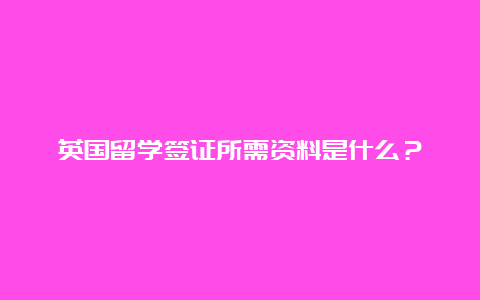 英国留学签证所需资料是什么？